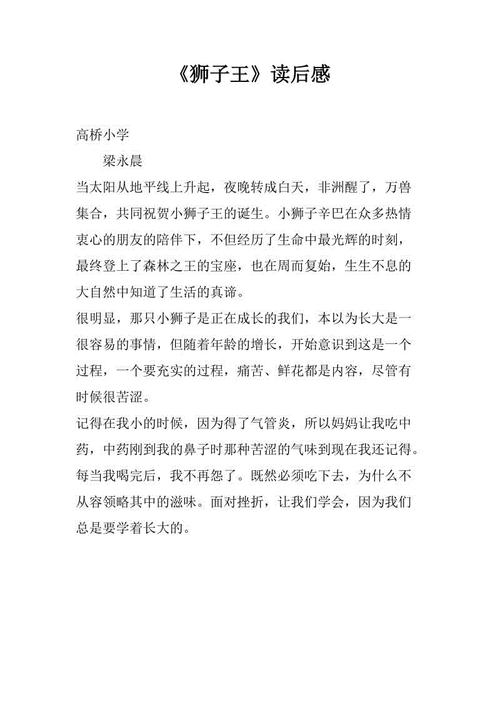 《狮子王》读后感

高桥小学

梁永晨

当太阳从地平线上升起，夜晚转成白天，非洲醒了，万兽集合，共同祝贺小狮子王的诞生。小狮子辛巴在众多热情衷心的朋友的陪伴下，不但经历了生命中最光辉的时刻，最终登上了森林之王的宝座，也在周而复始，生生不息的大自然中知道了生活的真谛。

很明显，那只小狮子是正在成长的我们，本以为长大是一很容易的事情，但随着年龄的增长，开始意识到这是一个过程，一个要充实的过程，痛苦、鲜花都是内容，尽管有时候很苦涩。

记得在我小的时候，因为得了气管炎，所以妈妈让我吃中药，中药刚到我的鼻子时那种苦涩的气味到现在我还记得。每当我喝完后，我不再怨了。既然必须吃下去，为什么不从容领略其中的滋味。面对挫折，让我们学会，因为我们总是要学着长大的。